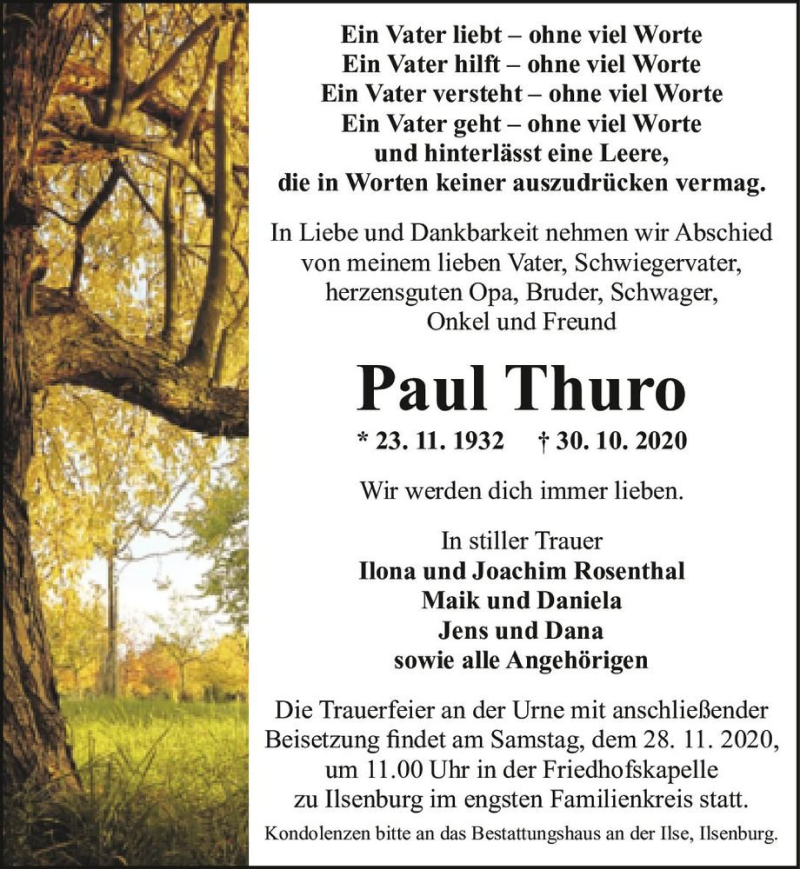 Ein Vater liebt – ohne viel Worte
Ein Vater hilft – ohne viel Worte
Ein Vater versteht – ohne viel Worte
Ein Vater geht – ohne viel Worte
und hinterlässt eine Leere,
die in Worten keiner auszudrücken vermag.

In Liebe und Dankbarkeit nehmen wir Abschied von meinem lieben Vater, Schwiegervater, herzensguten Opa, Bruder, Schwager, Onkel und Freund

Paul Thuro

* 23. 11. 1932 † 30. 10. 2020

Wir werden dich immer lieben.

In stiller Trauer
Ilona und Joachim Rosenthal
Maik und Daniela
Jens und Dana
sowie alle Angehörigen

Die Trauerfeier an der Urne mit anschließender Beisetzung findet am Samstag, dem 28. 11. 2020, um 11.00 Uhr in der Friedhofskapelle zu Ilsenburg im engsten Familienkreis statt.

Kondolenzen bitte an das Bestattungshaus an der Ilse, Ilsenburg.